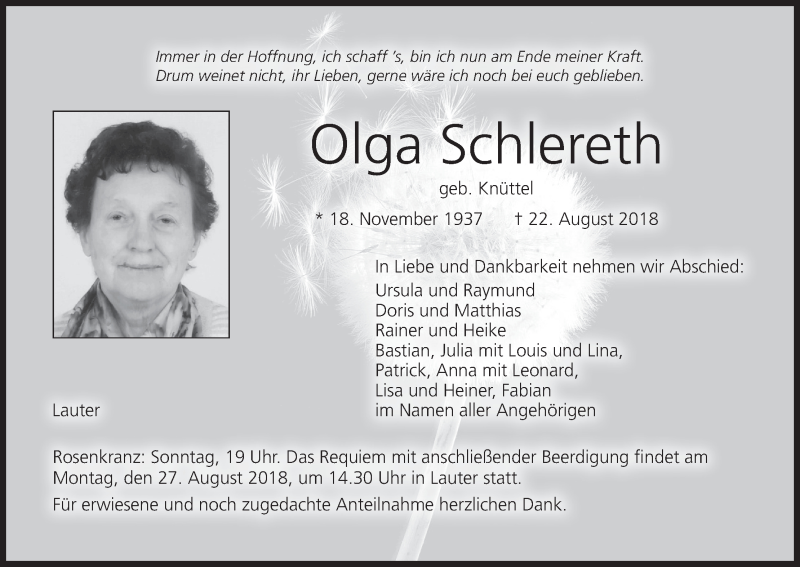 Immer in der Hoffnung, ich schaff 's, bin ich nun am Ende meiner Kraft.
Drum weinet nicht, ihr Lieben, gerne wäre ich noch bei euch geblieben.

Olga Schlereth

geb. Knüttel

* 18. November 1937 † 22. August 2018

In Liebe und Dankbarkeit nehmen wir Abschied:
Ursula und Raymund
Doris und Matthias
Rainer und Heike
Bastian, Julia mit Louis und Lina,
Patrick, Anna mit Leonard,
Lisa und Heiner, Fabian
im Namen aller Angehörigen

Lauter

Rosenkranz: Sonntag, 19 Uhr. Das Requiem mit anschließender Beerdigung findet am Montag, den 27. August 2018, um 14.30 Uhr in Lauter statt.

Für erwiesene und noch zugedachte Anteilnahme herzlichen Dank.